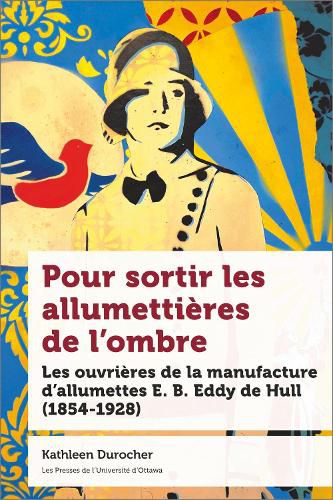 Pour sortir les allumettières de l'ombre

Les ouvrières de la manufacture d'allumettes E. B. Eddy de Hull (1854-1928)

Kathleen Durocher

Les Presses de l'Université d'Ottawa